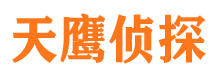 天鹰侦探